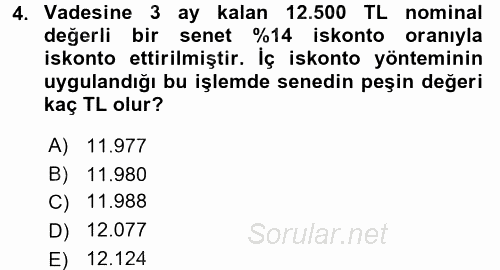 4. Vadesine 3 ay kalan 12.500 TL nominal değerli bir senet %14 iskonto oranıyla iskonto ettirilmiştir. İç iskonto yönteminin uygulandığı bu işlemde senedin peşin değeri kaç TL olur?

A) 11.977
B) 11.980
C) 11.988
D) 12.077
E) 12.124

Sorular.net